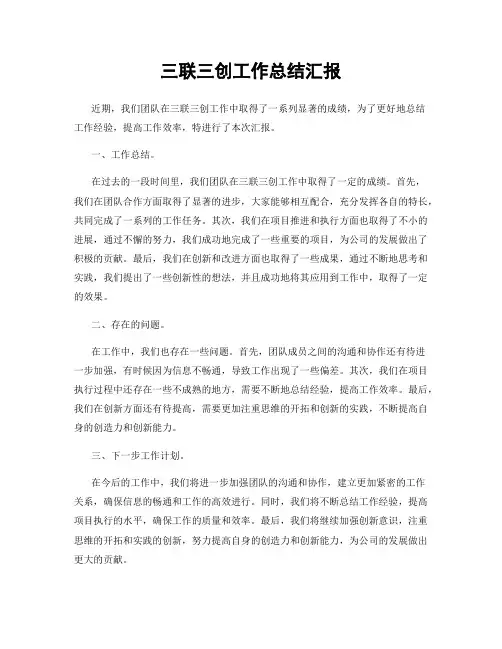 三联三创工作总结汇报

近期，我们团队在三联三创工作中取得了一系列显著的成绩，为了更好地总结工作经验，提高工作效率，特进行了本次汇报。

一、工作总结。

在过去的一段时间里，我们团队在三联三创工作中取得了一定的成绩。首先，我们在团队合作方面取得了显著的进步，大家能够相互配合，充分发挥各自的特长，共同完成了一系列的工作任务。其次，我们在项目推进和执行方面也取得了不小的进展，通过不懈的努力，我们成功地完成了一些重要的项目，为公司的发展做出了积极的贡献。最后，我们在创新和改进方面也取得了一些成果，通过不断地思考和实践，我们提出了一些创新性的想法，并且成功地将其应用到工作中，取得了一定的效果。

二、存在的问题。

在工作中，我们也存在一些问题。首先，团队成员之间的沟通和协作还有待进一步加强，有时候因为信息不畅通，导致工作出现了一些偏差。其次，我们在项目执行过程中还存在一些不成熟的地方，需要不断地总结经验，提高工作效率。最后，我们在创新方面还有待提高，需要更加注重思维的开拓和创新的实践，不断提高自身的创造力和创新能力。

三、下一步工作计划。

在今后的工作中，我们将进一步加强团队的沟通和协作，建立更加紧密的工作关系，确保信息的畅通和工作的高效进行。同时，我们将不断总结工作经验，提高项目执行的水平，确保工作的质量和效率。最后，我们将继续加强创新意识，注重思维的开拓和实践的创新，努力提高自身的创造力和创新能力，为公司的发展做出更大的贡献。